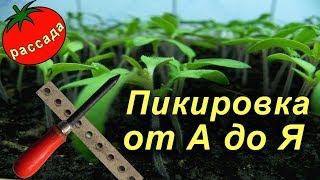 рассада

Пикировка от А до Я